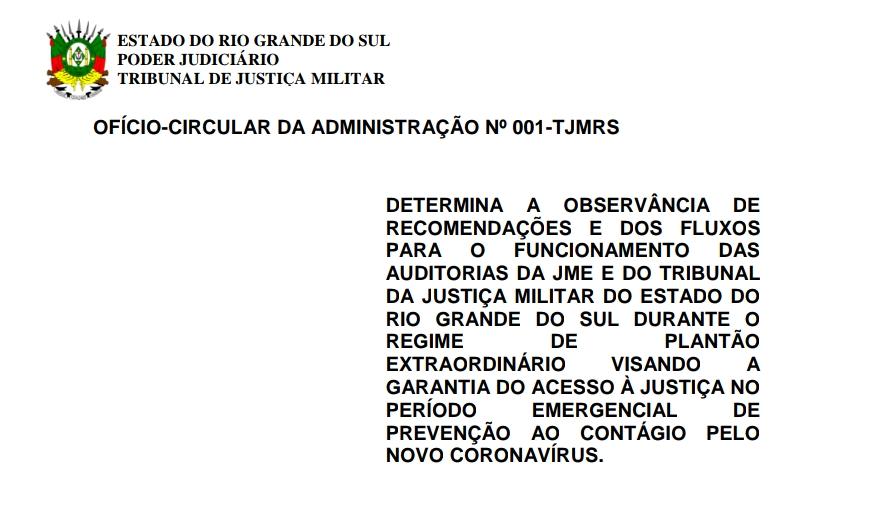 ESTADO DO RIO GRANDE DO SUL
PODER JUDICIÁRIO
TRIBUNAL DE JUSTIÇA MILITAR

OFÍCIO-CIRCULAR DA ADMINISTRAÇÃO Nº 001-TJMRS

DETERMINA A OBSERVÂNCIA DE RECOMENDAÇÕES E DOS FLUXOS PARA O FUNCIONAMENTO DAS AUDITORIAS DA JME E DO TRIBUNAL DA JUSTIÇA MILITAR DO ESTADO DO RIO GRANDE DO SUL DURANTE O REGIME DE PLANTÃO EXTRAORDINÁRIO VISANDO A GARANTIA DO ACESSO À JUSTIÇA NO PERÍODO EMERGENCIAL DE PREVENÇÃO AO CONTÁGIO PELO NOVO CORONAVÍRUS.